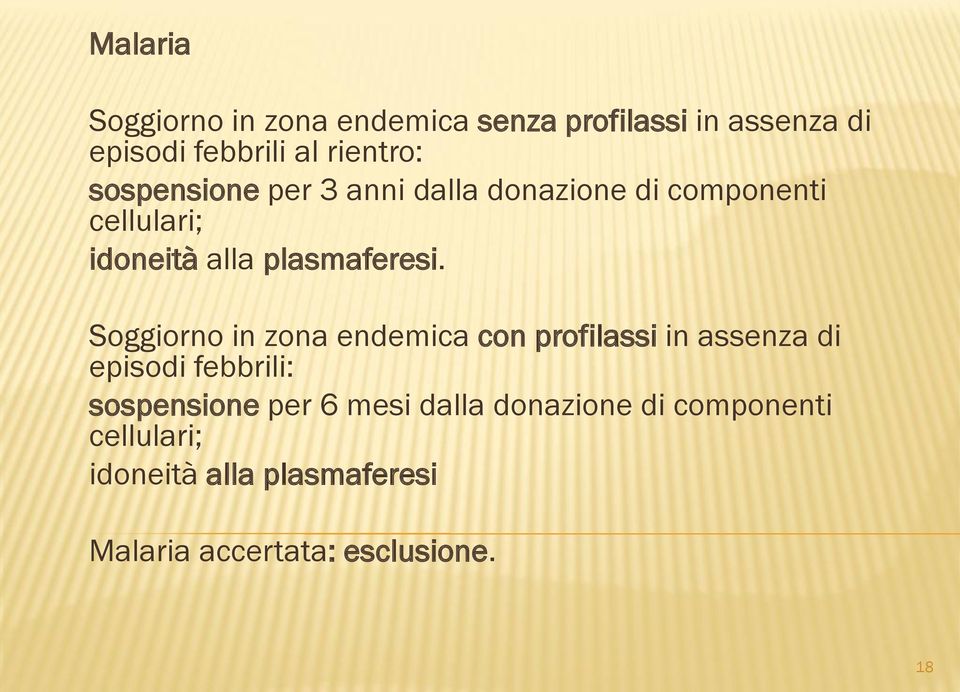 Malaria

Soggiorno in zona endemica senza profilassi in assenza di episodi febbrili al rientro:

sospensione per 3 anni dalla donazione di componenti cellulari;

idoneità alla plasmaferesi.

Soggiorno in zona endemica con profilassi in assenza di episodi febbrili:

sospensione per 6 mesi dalla donazione di componenti cellulari;

idoneità alla plasmaferesi

Malaria accertata: esclusione.

18